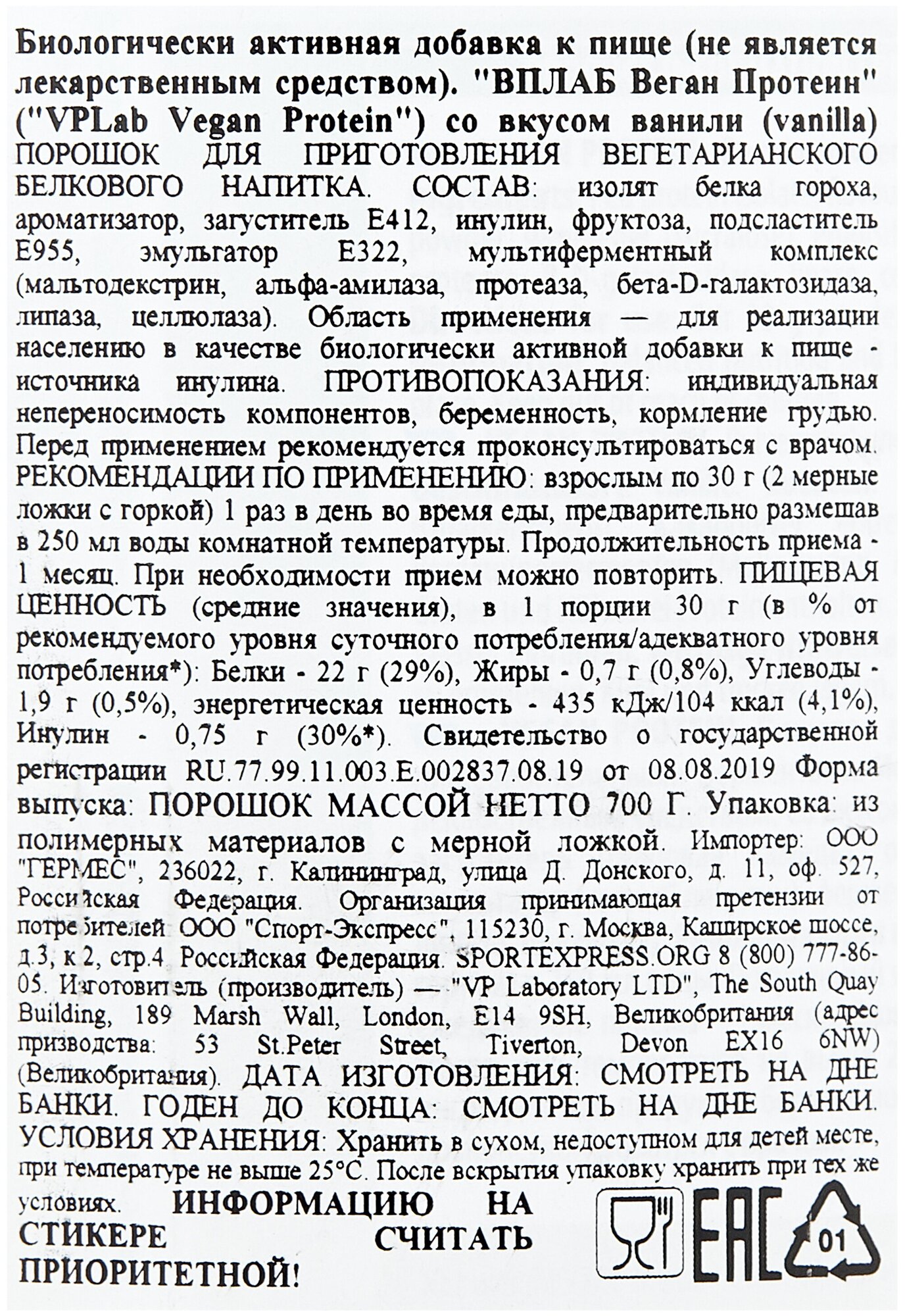 Биологически активная добавка к пище (не является лекарственным средством). "ВПЛАБ Веган Протеин" ("VPLab Vegan Protein") со вкусом ванили (vanilla) ПОРОШОК ДЛЯ ПРИГОТОВЛЕНИЯ ВЕГЕТАРИАНСКОГО БЕЛКОВОГО НАПИТКА. СОСТАВ: изолят белка гороха, ароматизатор, загуститель E412, инулин, фруктоза, подсластитель E955, эмульгатор E322, мультиферментный комплекс (мальтодекстрин, альфа-амилаза, протеаза, бета-D-галактозидаза, липаза, целлюлаза). Область применения — для реализации населению в качестве биологически активной добавки к пище - источника инулина. ПРОТИВОПОКАЗАНИЯ: индивидуальная непереносимость компонентов, беременность, кормление грудью. Перед применением рекомендуется проконсультироваться с врачом. РЕКОМЕНДАЦИИ ПО ПРИМЕНЕНИЮ: взрослым по 30 г (2 мерные ложки с горкой) 1 раз в день во время еды, предварительно размешав в 250 мл воды комнатной температуры. Продолжительность приема - 1 месяц. При необходимости прием можно повторить. ПИЩЕВАЯ ЦЕННОСТЬ (средние значения), в 1 порции 30 г (в % от рекомендуемого уровня суточного потребления/адекватного уровня потребления*): Белки - 22 г (29%), Жиры - 0,7 г (0,8%), Углеводы - 1,9 г (0,5%), энергетическая ценность - 435 кДж/104 ккал (4,1%), Инулин - 0,75 г (30%*). Свидетельство о государственной регистрации RU.77.99.11.003.E.002837.08.19 от 08.08.2019 Форма выпуска: ПОРОШОК МАССОЙ НЕТТО 700 Г. Упаковка: из полимерных материалов с мерной ложкой. Импортер: ООО "ГЕРМЕС", 236022, г. Калининград, улица Д. Донского, д. 11, оф. 527, Российская Федерация. Организация принимающая претензии от потребителей ООО "Спорт-Экспресс", 115230, г. Москва, Каширское шоссе, д.3, к 2, стр.4. Российская Федерация. SPORTEXPRESS.ORG 8 (800) 777-86-05. Изготовитель (производитель) — "VP Laboratory LTD", The South Quay Building, 189 Marsh Wall, London, E14 9SH, Великобритания (адрес призводства: 53 St.Peter Street, Tiverton, Devon EX16 6NW) (Великобритания). ДАТА ИЗГОТОВЛЕНИЯ: СМОТРЕТЬ НА ДНЕ БАНКИ. ГОДЕН ДО КОНЦА: СМОТРЕТЬ НА ДНЕ БАНКИ. УСЛОВИЯ ХРАНЕНИЯ: Хранить в сухом, недоступном для детей месте, при температуре не выше 25°C. После вскрытия упаковку хранить при тех же условиях. ИНФОРМАЦИЮ НА СТИКЕРЕ СЧИТАТЬ ПРИОРИТЕТНОЙ!

EAC

01